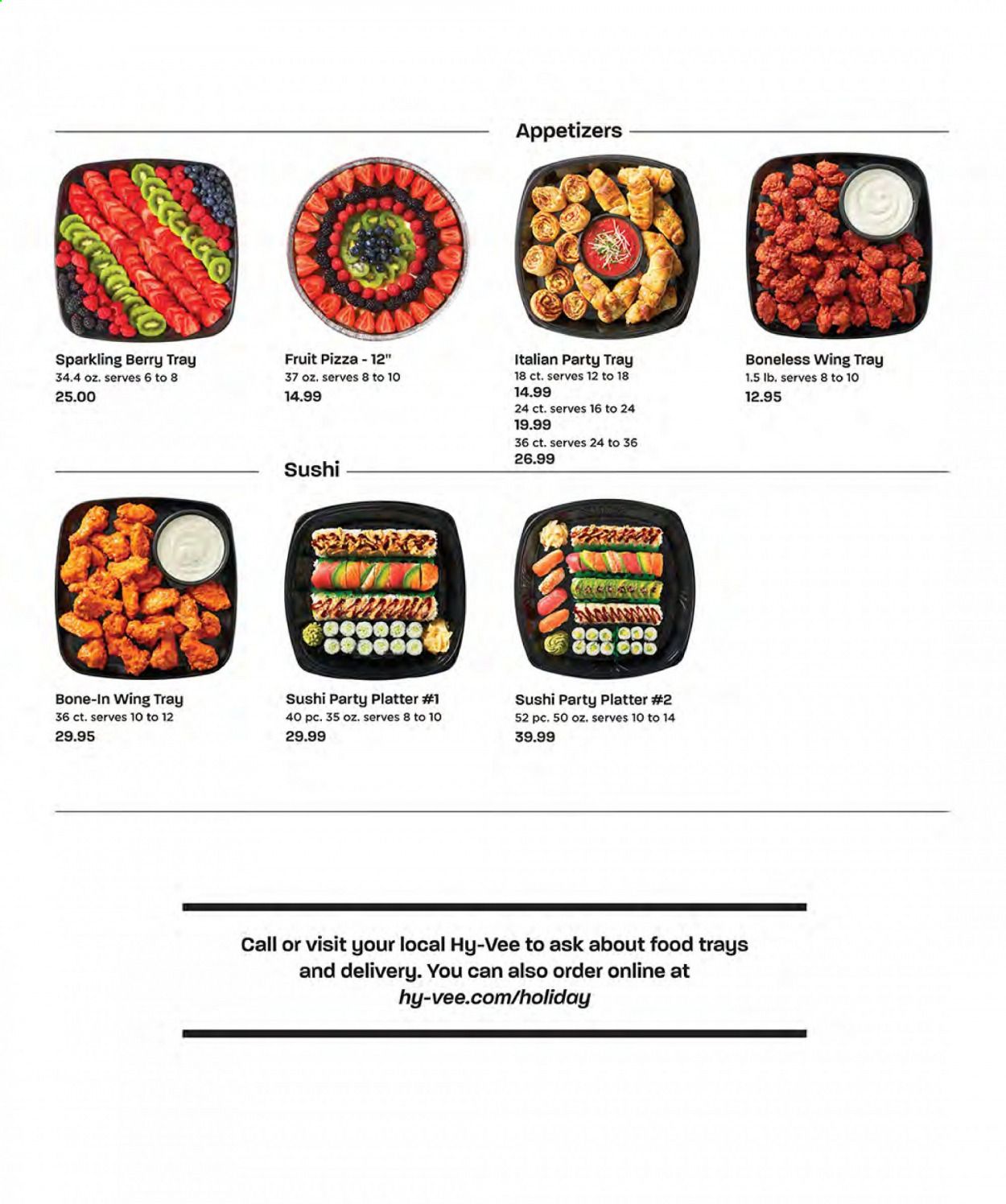 Appetizers

Sparkling Berry Tray
34.4 oz. serves 6 to 8
25.00

Fruit Pizza - 12"
37 oz. serves 8 to 10
14.99

Italian Party Tray
18 ct. serves 12 to 18
14.99
24 ct. serves 16 to 24
19.99
36 ct. serves 24 to 36
26.99

Boneless Wing Tray
1.5 lb. serves 8 to 10
12.95

Sushi

Bone-In Wing Tray
36 ct. serves 10 to 12
29.95

Sushi Party Platter #1
40 pc. 35 oz. serves 8 to 10
29.99

Sushi Party Platter #2
52 pc. 50 oz. serves 10 to 14
39.99

Call or visit your local Hy-Vee to ask about food trays and delivery. You can also order online at hy-vee.com/holiday